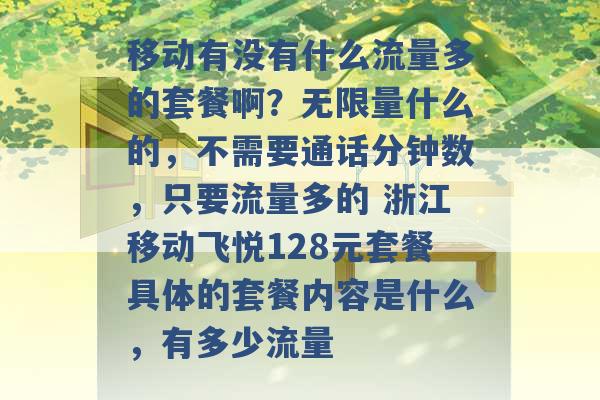 移动有没有什么流量多的套餐啊？无限量什么的，不需要通话分钟数，只要流量多的 浙江移动飞悦128元套餐具体的套餐内容是什么，有多少流量